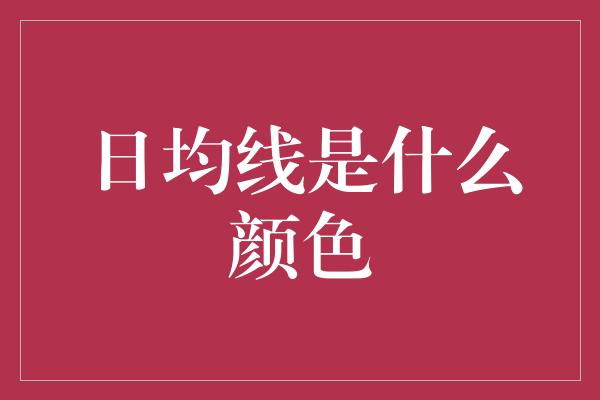 日均线是什么颜色